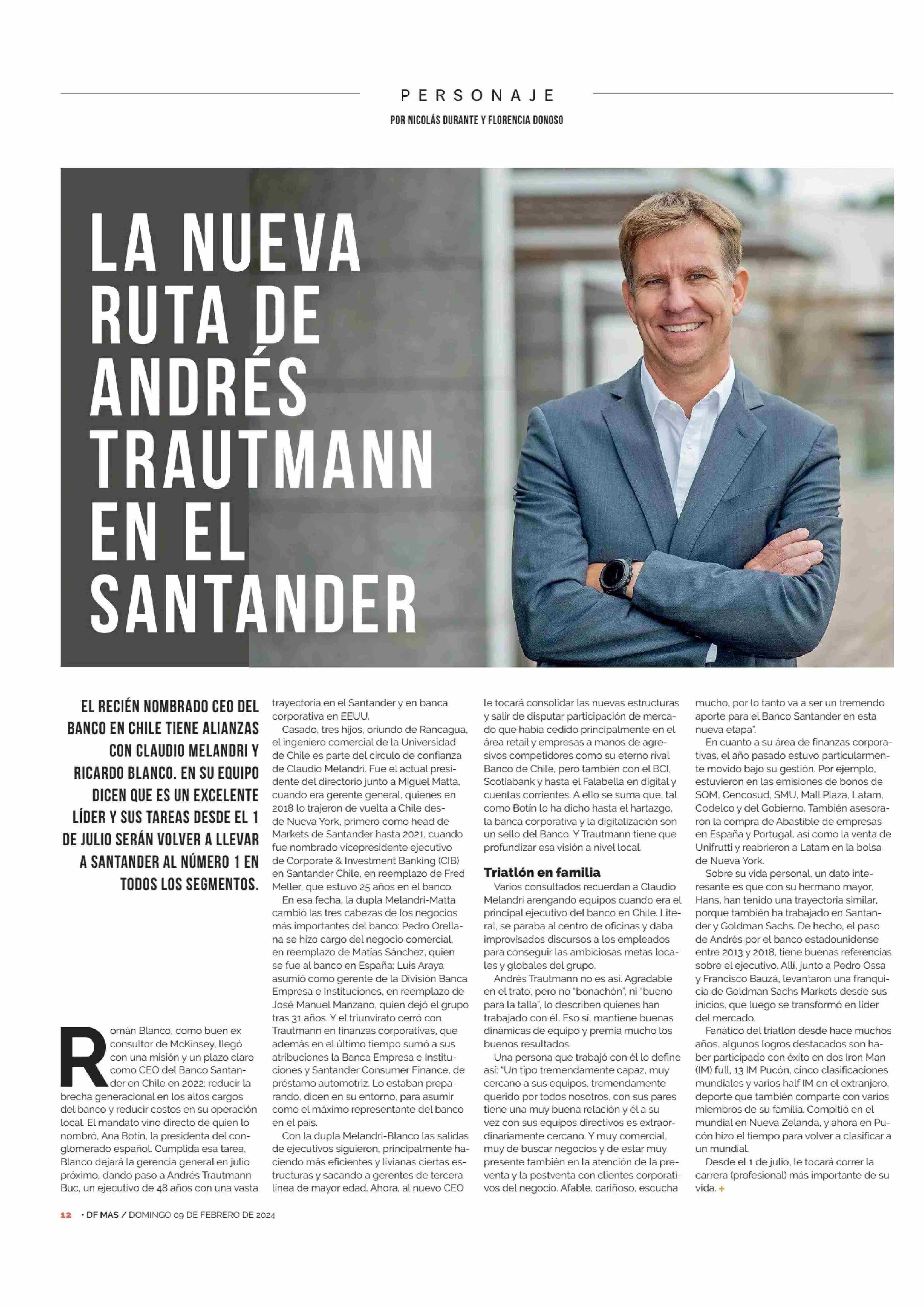 PERSONAJE

POR NICOLÁS DURANTE Y FLORENCIA DONOSO

LA NUEVA RUTA DE ANDRÉS TRAUTMANN EN EL SANTANDER

EL RECIÉN NOMBRADO CEO DEL BANCO EN CHILE TIENE ALIANZAS CON CLAUDIO MELANDRI Y RICARDO BLANCO. EN SU EQUIPO DICEN QUE ES UN EXCELENTE LÍDER Y SUS TAREAS DESDE EL 1 DE JULIO SERÁN VOLVER A LLEVAR A SANTANDER AL NÚMERO 1 EN TODOS LOS SEGMENTOS.

Román Blanco, como buen ex consultor de McKinsey, llegó con una misión y un plazo claro como CEO del Banco Santander en Chile en 2022: reducir la brecha generacional en los altos cargos del banco y reducir costos en su operación local. El mandato vino directo de quien lo nombró, Ana Botín, la presidenta del conglomerado español. Cumplida esa tarea, Blanco dejará la gerencia general en julio próximo, dando paso a Andrés Trautmann Buc, un ejecutivo de 48 años con una vasta trayectoria en el Santander y en banca corporativa en EEUU.

Casado, tres hijos, oriundo de Rancagua, el ingeniero comercial de la Universidad de Chile es parte del círculo de confianza de Claudio Melandri. Fue el actual presidente del directorio junto a Miguel Matta, cuando era gerente general, quienes en 2018 lo trajeron de vuelta a Chile desde Nueva York, primero como head de Markets de Santander hasta 2021, cuando fue nombrado vicepresidente ejecutivo de Corporate & Investment Banking (CIB) en Santander Chile, en reemplazo de Fred Meller, que estuvo 25 años en el banco.

En esa fecha, la dupla Melandri-Matta cambió las tres cabezas de los negocios más importantes del banco: Pedro Orellana se hizo cargo del negocio comercial, en reemplazo de Matías Sánchez, quien se fue al banco en España; Luis Araya asumió como gerente de la División Banca Empresa e Instituciones, en reemplazo de José Manuel Manzano, quien dejó el grupo tras 31 años. Y el triunvirato cerró con Trautmann en finanzas corporativas, que además en el último tiempo sumó a sus atribuciones la Banca Empresa e Instituciones y Santander Consumer Finance, de préstamo automotriz. Lo estaban preparando, dicen en su entorno, para asumir como el máximo representante del banco en el país.

Con la dupla Melandri-Blanco las salidas de ejecutivos siguieron, principalmente haciendo más eficientes y livianas ciertas estructuras y sacando a gerentes de tercera línea de mayor edad. Ahora, al nuevo CEO le tocará consolidar las nuevas estructuras y salir de disputar participación de mercado que había cedido principalmente en el área retail y empresas a manos de agresivos competidores como su eterno rival Banco de Chile, pero también con el BCI, Scotiabank y hasta el Falabella en digital y cuentas corrientes. A ello se suma que, tal como Botín lo ha dicho hasta el hartazgo, la banca corporativa y la digitalización son un sello del Banco. Y Trautmann tiene que profundizar esa visión a nivel local.

Triatlón en familia

Varios consultados recuerdan a Claudio Melandri arengando equipos cuando era el principal ejecutivo del banco en Chile. Literal, se paraba al centro de oficinas y daba improvisados discursos a los empleados para conseguir las ambiciosas metas locales y globales del grupo.

Andrés Trautmann no es así. Agradable en el trato, pero no "bonachón", ni "bueno para la talla", lo describen quienes han trabajado con él. Eso sí, mantiene buenas dinámicas de equipo y premia mucho los buenos resultados.

Una persona que trabajó con él lo define así: "Un tipo tremendamente capaz, muy cercano a sus equipos, tremendamente querido por todos nosotros, con sus pares tiene una muy buena relación y él a su vez con sus equipos directivos es extraordinariamente cercano. Y muy comercial, muy de buscar negocios y de estar muy presente también en la atención de la preventa y la postventa con clientes corporativos del negocio. Afable, cariñoso, escucha mucho, por lo tanto va a ser un tremendo aporte para el Banco Santander en esta nueva etapa".

En cuanto a su área de finanzas corporativas, el año pasado estuvo particularmente movido bajo su gestión. Por ejemplo, estuvieron en las emisiones de bonos de SQM, Cencosud, SMU, Mall Plaza, Latam, Codelco y del Gobierno. También asesoraron la compra de Abastible de empresas en España y Portugal, así como la venta de Unifrutti y reabrieron a Latam en la bolsa de Nueva York.

Sobre su vida personal, un dato interesante es que con su hermano mayor, Hans, han tenido una trayectoria similar, porque también ha trabajado en Santander y Goldman Sachs. De hecho, el paso de Andrés por el banco estadounidense entre 2013 y 2018, tiene buenas referencias sobre el ejecutivo. Allí, junto a Pedro Ossa y Francisco Bauzá, levantaron una franquicia de Goldman Sachs Markets desde sus inicios, que luego se transformó en líder del mercado.

Fanático del triatlón desde hace muchos años, algunos logros destacados son haber participado con éxito en dos Iron Man (IM) full, 13 IM Pucón, cinco clasificaciones mundiales y varios half IM en el extranjero, deporte que también comparte con varios miembros de su familia. Compitió en el mundial en Nueva Zelanda, y ahora en Pucón hizo el tiempo para volver a clasificar a un mundial.

Desde el 1 de julio, le tocará correr la carrera (profesional) más importante de su vida. +

12 • DF MAS / DOMINGO 09 DE FEBRERO DE 2024